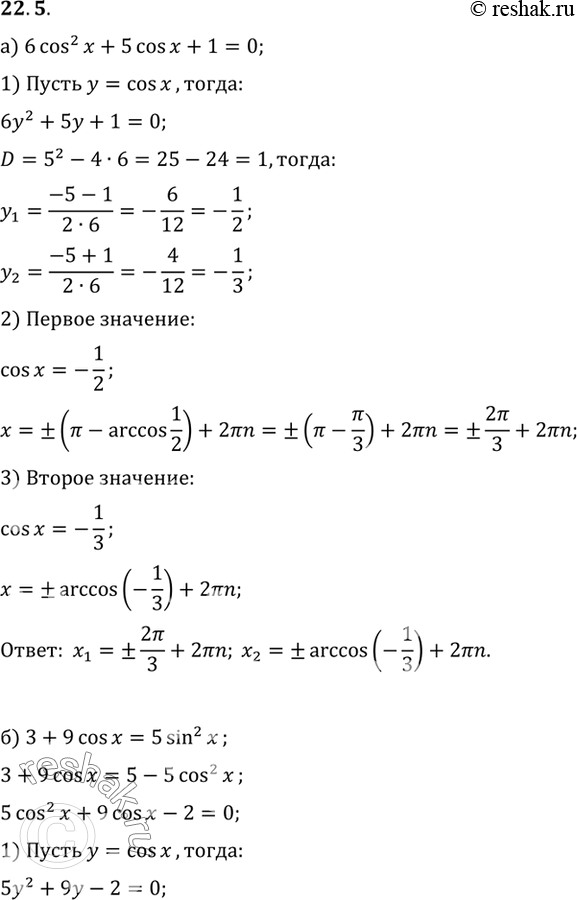 22.5.

© reshak.ru

а) $6\cos^2 x + 5\cos x + 1 = 0$;

1) Пусть $y = \cos x$, тогда:

$6y^2 + 5y + 1 = 0$;

$D = 5^2 - 4 \cdot 6 = 25 - 24 = 1$, тогда:

$y_1 = \frac{-5-1}{2 \cdot 6} = -\frac{6}{12} = -\frac{1}{2}$;

$y_2 = \frac{-5+1}{2 \cdot 6} = -\frac{4}{12} = -\frac{1}{3}$;

2) Первое значение:

$\cos x = -\frac{1}{2}$;

$x = \pm\left(\pi - \arccos\frac{1}{2}\right) + 2\pi n = \pm\left(\pi - \frac{\pi}{3}\right) + 2\pi n = \pm\frac{2\pi}{3} + 2\pi n$;

3) Второе значение:

$\cos x = -\frac{1}{3}$;

$x = \pm\arccos\left(-\frac{1}{3}\right) + 2\pi n$;

Ответ: $x_1 = \pm\frac{2\pi}{3} + 2\pi n$; $x_2 = \pm\arccos\left(-\frac{1}{3}\right) + 2\pi n$.

б) $3 + 9\cos x = 5\sin^2 x$;

$3 + 9\cos x = 5 - 5\cos^2 x$;

$5\cos^2 x + 9\cos x - 2 = 0$;

1) Пусть $y = \cos x$, тогда:

$5y^2 + 9y - 2 = 0$;

reshak.ru